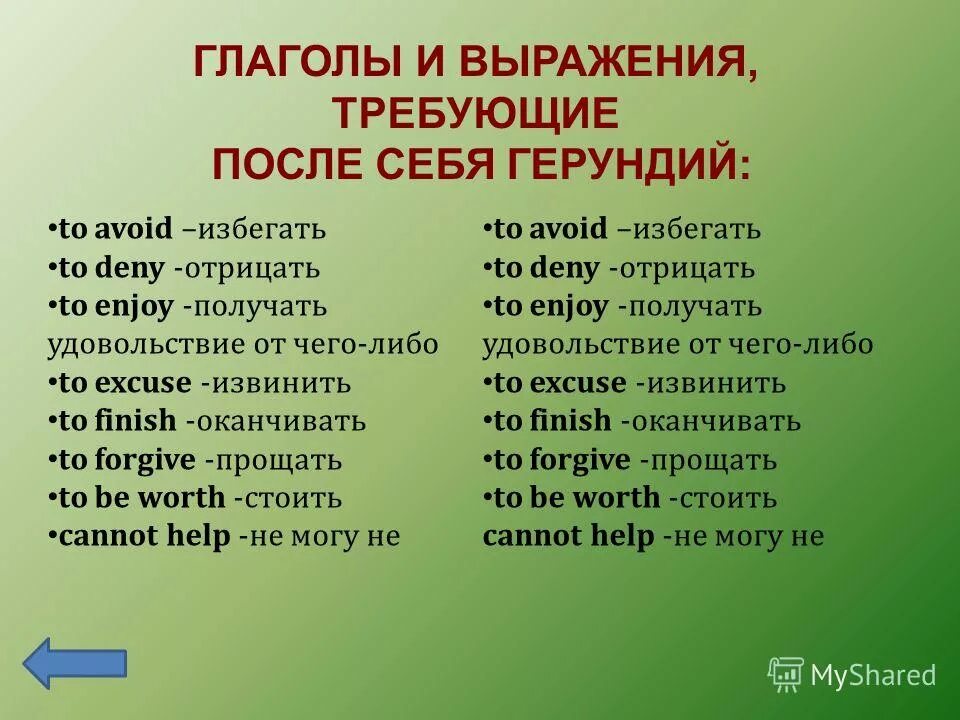 ГЛАГОЛЫ И ВЫРАЖЕНИЯ, ТРЕБУЮЩИЕ ПОСЛЕ СЕБЯ ГЕРУНДИЙ:

•to avoid –избегать
•to deny -отрицать
•to enjoy -получать удовольствие от чего-либо
•to excuse -извинить
•to finish -оканчивать
•to forgive -прощать
•to be worth -стоить
•cannot help -не могу не

•to avoid –избегать
•to deny -отрицать
•to enjoy -получать удовольствие от чего-либо
•to excuse -извинить
•to finish -оканчивать
•to forgive -прощать
•to be worth -стоить
cannot help -не могу не

MyShared